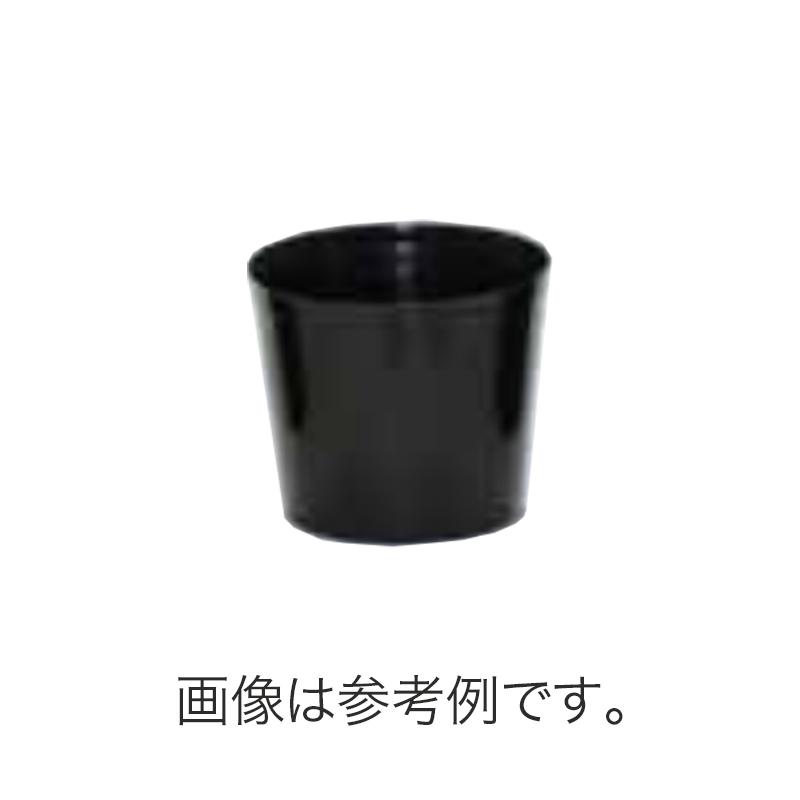 画像は参考例です。